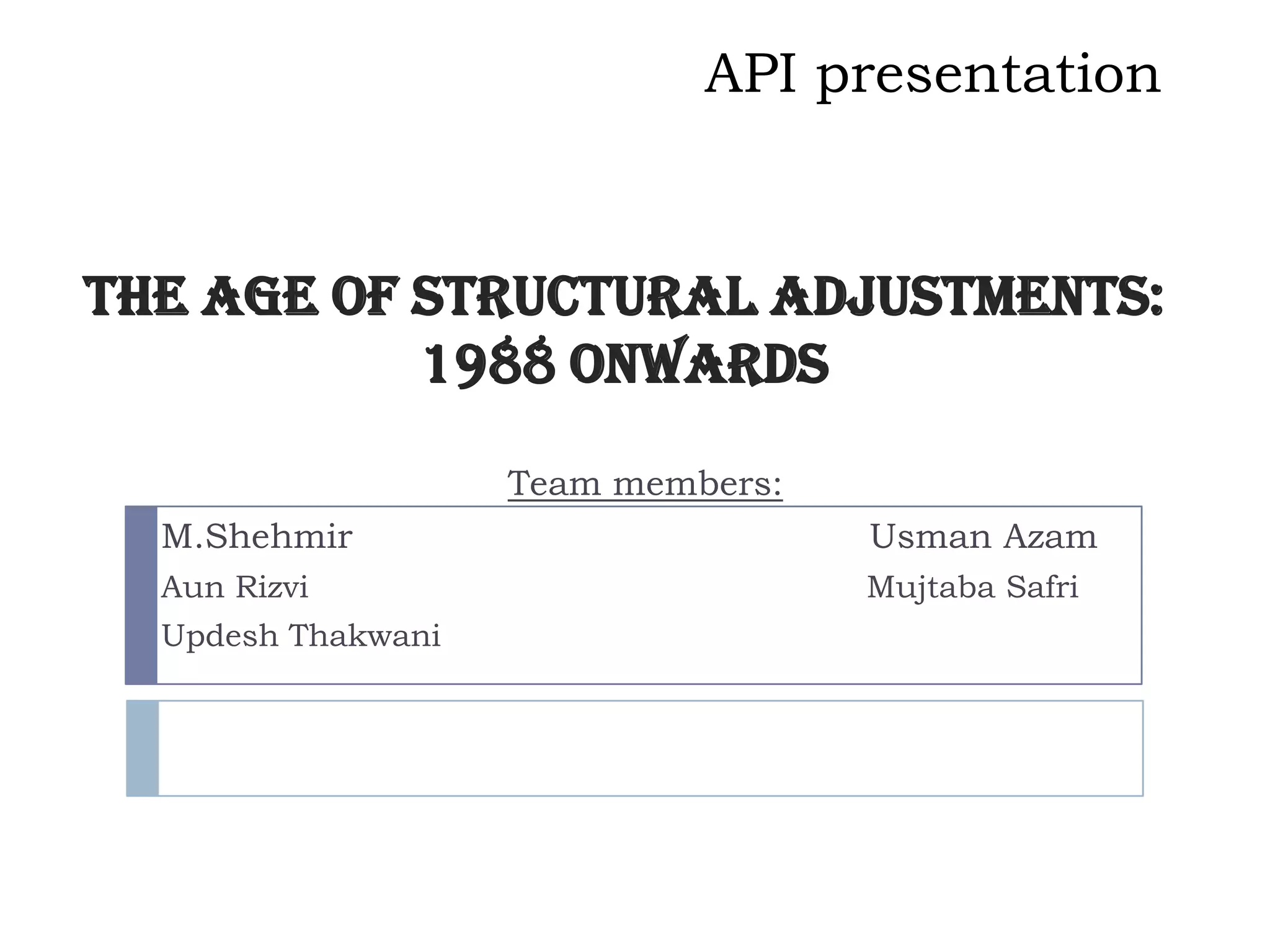 API presentation

THE AGE OF STRUCTURAL ADJUSTMENTS: 1988 ONWARDS

Team members:

M.Shehmir Usman Azam
Aun Rizvi Mujtaba Safri
Updesh Thakwani